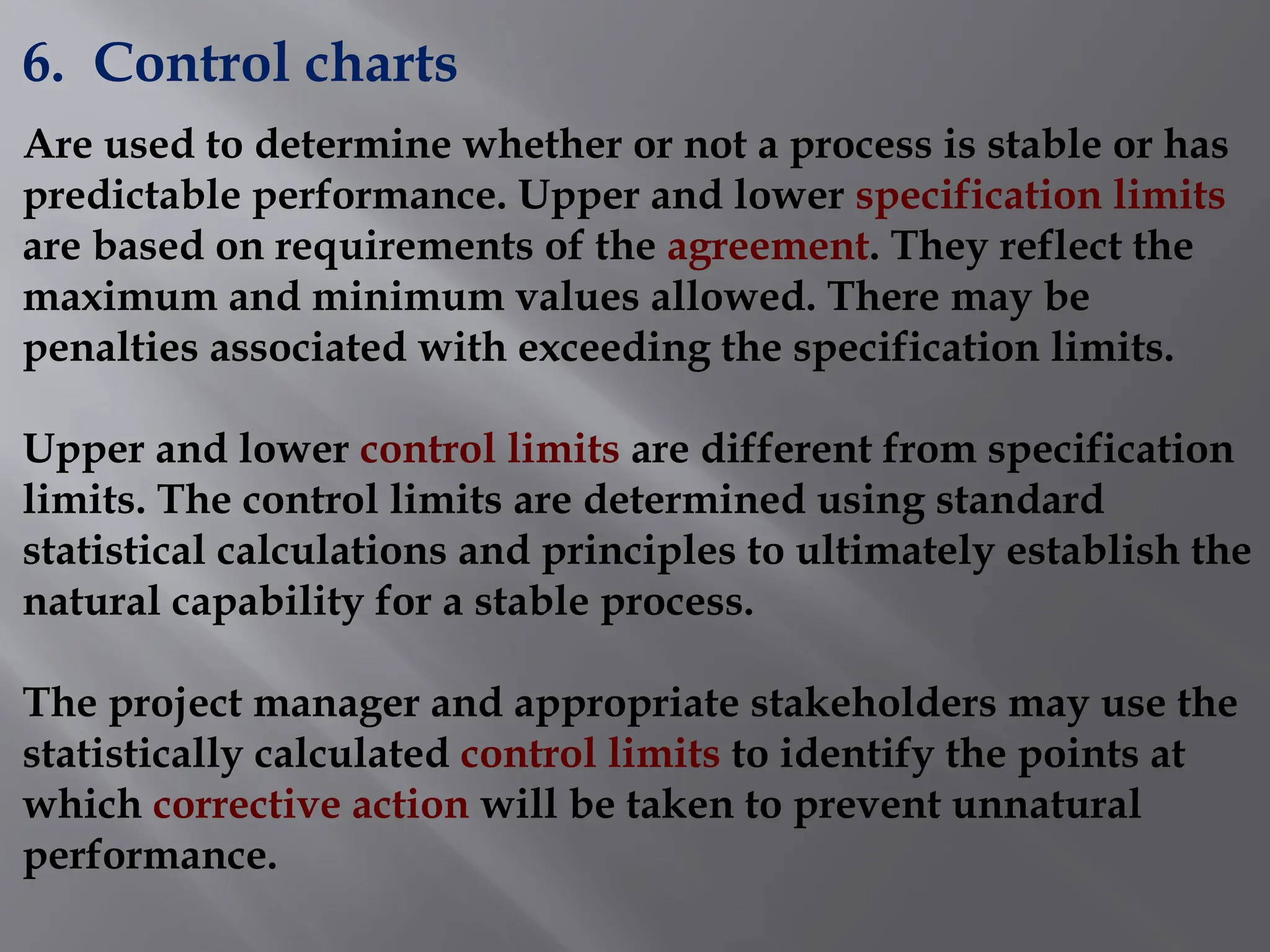 6. Control charts

Are used to determine whether or not a process is stable or has predictable performance. Upper and lower specification limits are based on requirements of the agreement. They reflect the maximum and minimum values allowed. There may be penalties associated with exceeding the specification limits.

Upper and lower control limits are different from specification limits. The control limits are determined using standard statistical calculations and principles to ultimately establish the natural capability for a stable process.

The project manager and appropriate stakeholders may use the statistically calculated control limits to identify the points at which corrective action will be taken to prevent unnatural performance.